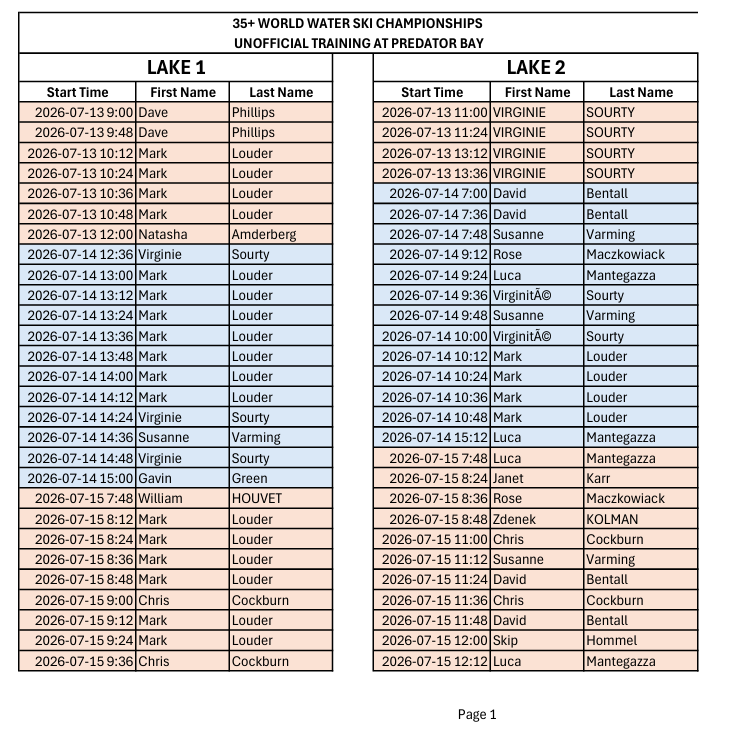 35+ WORLD WATER SKI CHAMPIONSHIPS
UNOFFICIAL TRAINING AT PREDATOR BAY

LAKE 1

| Start Time | First Name | Last Name |
|---|---|---|
| 2026-07-13 9:00 | Dave | Phillips |
| 2026-07-13 9:48 | Dave | Phillips |
| 2026-07-13 10:12 | Mark | Louder |
| 2026-07-13 10:24 | Mark | Louder |
| 2026-07-13 10:36 | Mark | Louder |
| 2026-07-13 10:48 | Mark | Louder |
| 2026-07-13 12:00 | Natasha | Amderberg |
| 2026-07-14 12:36 | Virginie | Sourty |
| 2026-07-14 13:00 | Mark | Louder |
| 2026-07-14 13:12 | Mark | Louder |
| 2026-07-14 13:24 | Mark | Louder |
| 2026-07-14 13:36 | Mark | Louder |
| 2026-07-14 13:48 | Mark | Louder |
| 2026-07-14 14:00 | Mark | Louder |
| 2026-07-14 14:12 | Mark | Louder |
| 2026-07-14 14:24 | Virginie | Sourty |
| 2026-07-14 14:36 | Susanne | Varming |
| 2026-07-14 14:48 | Virginie | Sourty |
| 2026-07-14 15:00 | Gavin | Green |
| 2026-07-15 7:48 | William | HOUVET |
| 2026-07-15 8:12 | Mark | Louder |
| 2026-07-15 8:24 | Mark | Louder |
| 2026-07-15 8:36 | Mark | Louder |
| 2026-07-15 8:48 | Mark | Louder |
| 2026-07-15 9:00 | Chris | Cockburn |
| 2026-07-15 9:12 | Mark | Louder |
| 2026-07-15 9:24 | Mark | Louder |
| 2026-07-15 9:36 | Chris | Cockburn |

LAKE 2

| Start Time | First Name | Last Name |
|---|---|---|
| 2026-07-13 11:00 | VIRGINIE | SOURTY |
| 2026-07-13 11:24 | VIRGINIE | SOURTY |
| 2026-07-13 13:12 | VIRGINIE | SOURTY |
| 2026-07-13 13:36 | VIRGINIE | SOURTY |
| 2026-07-14 7:00 | David | Bentall |
| 2026-07-14 7:36 | David | Bentall |
| 2026-07-14 7:48 | Susanne | Varming |
| 2026-07-14 9:12 | Rose | Maczkowiack |
| 2026-07-14 9:24 | Luca | Mantegazza |
| 2026-07-14 9:36 | VirginitÃ© | Sourty |
| 2026-07-14 9:48 | Susanne | Varming |
| 2026-07-14 10:00 | VirginitÃ© | Sourty |
| 2026-07-14 10:12 | Mark | Louder |
| 2026-07-14 10:24 | Mark | Louder |
| 2026-07-14 10:36 | Mark | Louder |
| 2026-07-14 10:48 | Mark | Louder |
| 2026-07-14 15:12 | Luca | Mantegazza |
| 2026-07-15 7:48 | Luca | Mantegazza |
| 2026-07-15 8:24 | Janet | Karr |
| 2026-07-15 8:36 | Rose | Maczkowiack |
| 2026-07-15 8:48 | Zdenek | KOLMAN |
| 2026-07-15 11:00 | Chris | Cockburn |
| 2026-07-15 11:12 | Susanne | Varming |
| 2026-07-15 11:24 | David | Bentall |
| 2026-07-15 11:36 | Chris | Cockburn |
| 2026-07-15 11:48 | David | Bentall |
| 2026-07-15 12:00 | Skip | Hommel |
| 2026-07-15 12:12 | Luca | Mantegazza |

Page 1